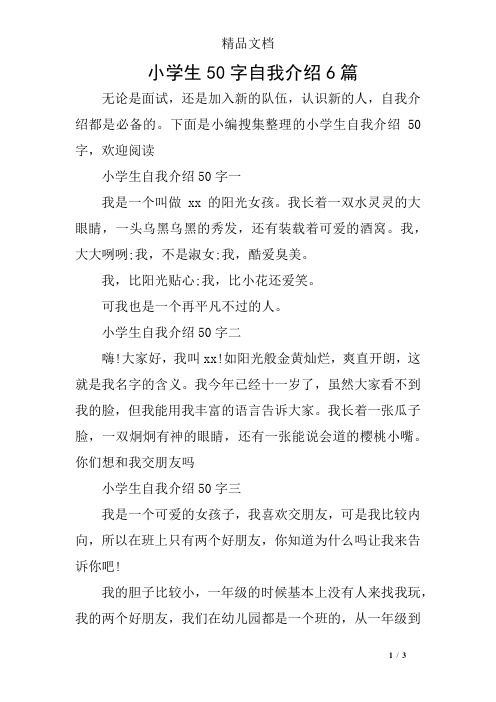 精品文档

小学生50字自我介绍6篇

无论是面试，还是加入新的队伍，认识新的人，自我介绍都是必备的。下面是小编搜集整理的小学生自我介绍 50字，欢迎阅读

小学生自我介绍50字一

我是一个叫做 xx 的阳光女孩。我长着一双水灵灵的大眼睛，一头乌黑乌黑的秀发，还有装载着可爱的酒窝。我，大大咧咧;我，不是淑女;我，酷爱臭美。

我，比阳光贴心;我，比小花还爱笑。

可我也是一个再平凡不过的人。

小学生自我介绍50字二

嗨!大家好，我叫xx!如阳光般金黄灿烂，爽直开朗，这就是我名字的含义。我今年已经十一岁了，虽然大家看不到我的脸，但我能用我丰富的语言告诉大家。我长着一张瓜子脸，一双炯炯有神的眼睛，还有一张能说会道的樱桃小嘴。你们想和我交朋友吗

小学生自我介绍50字三

我是一个可爱的女孩子，我喜欢交朋友，可是我比较内向，所以在班上只有两个好朋友，你知道为什么吗让我来告诉你吧!

我的胆子比较小，一年级的时候基本上没有人来找我玩，我的两个好朋友，我们在幼儿园都是一个班的，从一年级到

1 / 3